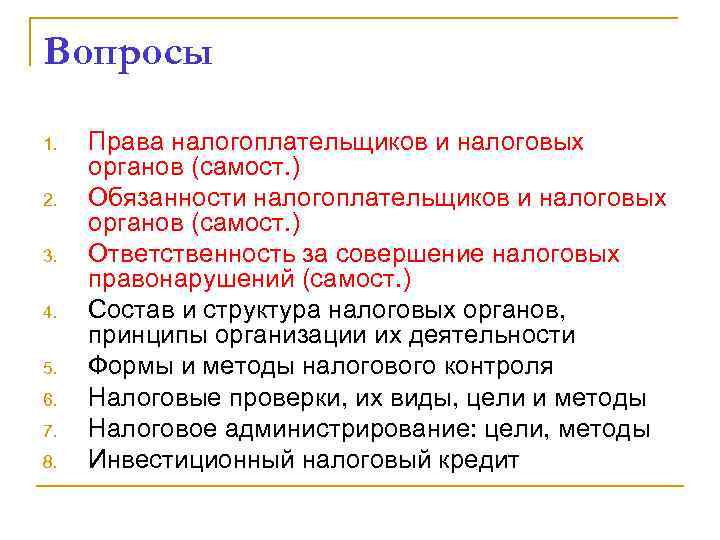 Вопросы

1. Права налогоплательщиков и налоговых органов (самост.)
2. Обязанности налогоплательщиков и налоговых органов (самост.)
3. Ответственность за совершение налоговых правонарушений (самост.)
4. Состав и структура налоговых органов, принципы организации их деятельности
5. Формы и методы налогового контроля
6. Налоговые проверки, их виды, цели и методы
7. Налоговое администрирование: цели, методы
8. Инвестиционный налоговый кредит